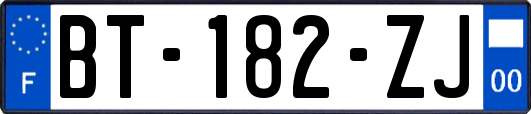 F

BT-182-ZJ

00